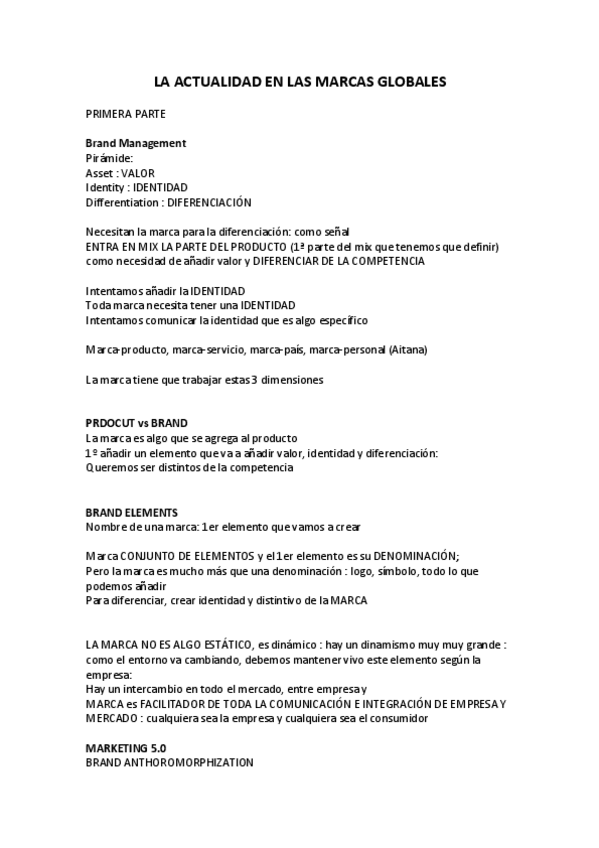 LA ACTUALIDAD EN LAS MARCAS GLOBALES

PRIMERA PARTE

Brand Management
Pirámide:
Asset : VALOR
Identity : IDENTIDAD
Differentiation : DIFERENCIACIÓN

Necesitan la marca para la diferenciación: como señal
ENTRA EN MIX LA PARTE DEL PRODUCTO (1ª parte del mix que tenemos que definir) como necesidad de añadir valor y DIFERENCIAR DE LA COMPETENCIA

Intentamos añadir la IDENTIDAD
Toda marca necesita tener una IDENTIDAD
Intentamos comunicar la identidad que es algo específico

Marca-producto, marca-servicio, marca-país, marca-personal (Aitana)

La marca tiene que trabajar estas 3 dimensiones

PRDOCUT vs BRAND
La marca es algo que se agrega al producto
1º añadir un elemento que va a añadir valor, identidad y diferenciación:
Queremos ser distintos de la competencia

BRAND ELEMENTS
Nombre de una marca: 1er elemento que vamos a crear

Marca CONJUNTO DE ELEMENTOS y el 1er elemento es su DENOMINACIÓN;
Pero la marca es mucho más que una denominación : logo, símbolo, todo lo que podemos añadir
Para diferenciar, crear identidad y distintivo de la MARCA

LA MARCA NO ES ALGO ESTÁTICO, es dinámico : hay un dinamismo muy muy grande : como el entorno va cambiando, debemos mantener vivo este elemento según la empresa:
Hay un intercambio en todo el mercado, entre empresa y
MARCA es FACILITADOR DE TODA LA COMUNICACIÓN E INTEGRACIÓN DE EMPRESA Y MERCADO : cualquiera sea la empresa y cualquiera sea el consumidor

MARKETING 5.0
BRAND ANTHOROMORPHIZATION